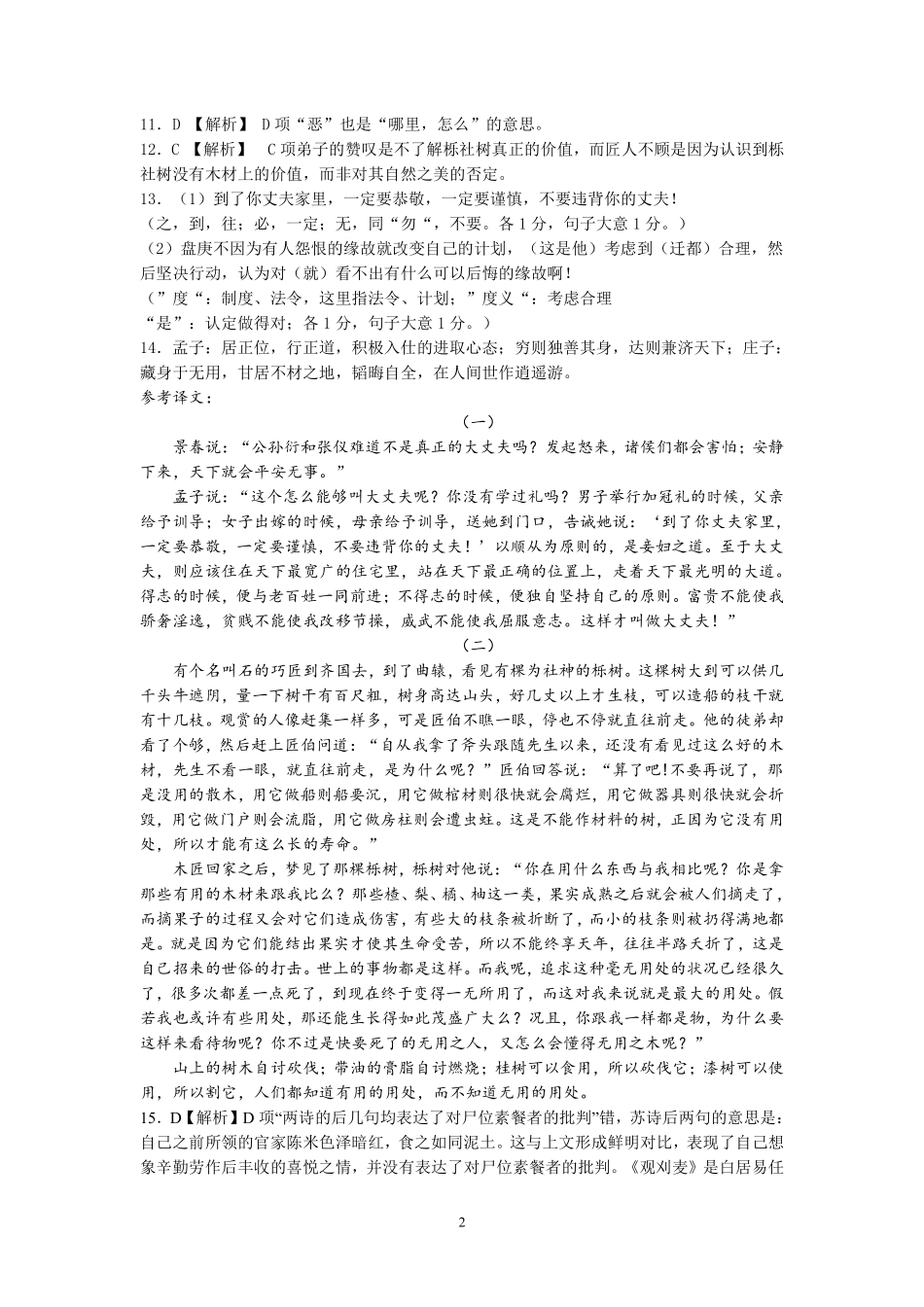 11．D 【解析】 D项“恶”也是“哪里，怎么”的意思。
12．C 【解析】 C项弟子的赞叹是不了解栎社树真正的价值，而匠人不顾是因为认识到栎社树没有木材上的价值，而非对其自然之美的否定。
13．（1）到了你丈夫家里，一定要恭敬，一定要谨慎，不要违背你的丈夫！
（之，到，往；必，一定；无，同“勿“，不要。各1分，句子大意1分。）
（2）盘庚不因为有人怨恨的缘故就改变自己的计划，（这是他）考虑到（迁都）合理，然后坚决行动，认为对（就）看不出有什么可以后悔的缘故啊！
（”度“：制度、法令，这里指法令、计划；”度义“：考虑合理
“是”：认定做得对；各1分，句子大意1分。）
14．孟子：居正位，行正道，积极入仕的进取心态；穷则独善其身，达则兼济天下；庄子：藏身于无用，甘居不材之地，韬晦自全，在人间世作逍遥游。
参考译文：

（一）

景春说：“公孙衍和张仪难道不是真正的大丈夫吗？发起怒来，诸侯们都会害怕；安静下来，天下就会平安无事。”

孟子说：“这个怎么能够叫大丈夫呢？你没有学过礼吗？男子举行加冠礼的时候，父亲给予训导；女子出嫁的时候，母亲给予训导，送她到门口，告诫她说：‘到了你丈夫家里，一定要恭敬，一定要谨慎，不要违背你的丈夫！’以顺从为原则的，是妾妇之道。至于大丈夫，则应该住在天下最宽广的住宅里，站在天下最正确的位置上，走着天下最光明的大道。得志的时候，便与老百姓一同前进；不得志的时候，便独自坚持自己的原则。富贵不能使我骄奢淫逸，贫贱不能使我改移节操，威武不能使我屈服意志。这样才叫做大丈夫！”

（二）

有个名叫石的巧匠到齐国去，到了曲辕，看见有棵为社神的栎树。这棵树大到可以供几千头牛遮阴，量一下树干有百尺粗，树身高达山头，好几丈以上才生枝，可以造船的枝干就有十几枝。观赏的人像赶集一样多，可是匠伯不瞧一眼，停也不停就直往前走。他的徒弟却看了个够，然后赶上匠伯问道：“自从我拿了斧头跟随先生以来，还没有看见过这么好的木材，先生不看一眼，就直往前走，是为什么呢？”匠伯回答说：“算了吧！不要再说了，那是没用的散木，用它做船则船要沉，用它做棺材则很快就会腐烂，用它做器具则很快就会折毁，用它做门户则会流脂，用它做房柱则会遭虫蛀。这是不能作材料的树，正因为它没有用处，所以才能有这么长的寿命。”

木匠回家之后，梦见了那棵栎树，栎树对他说：“你在用什么东西与我相比呢？你是拿那些有用的木材来跟我比么？那些楂、梨、橘、柚这一类，果实成熟之后就会被人们摘走了，而摘果子的过程又会对它们造成伤害，有些大的枝条被折断了，而小的枝条则被扔得满地都是。就是因为它们能结出果实才使其生命受苦，所以不能终享天年，往往半路夭折了，这是自己招来的世俗的打击。世上的事物都是这样。而我呢，追求这种毫无用处的状况已经很久了，很多次都差一点死了，到现在终于变得一无所用了，而这对我来说就是最大的用处。假若我也或许有些用处，那还能生长得如此茂盛广大么？况且，你跟我一样都是物，为什么要这样来看待物呢？你不过是快要死了的无用之人，又怎么会懂得无用之木呢？”

山上的树木自讨砍伐；带油的膏脂自讨燃烧；桂树可以食用，所以砍伐它；漆树可以使用，所以割它，人们都知道有用的用处，而不知道无用的用处。
15．D【解析】D项“两诗的后几句均表达了对尸位素餐者的批判”错，苏诗后两句的意思是：自己之前所领的官家陈米色泽暗红，食之如同泥土。这与上文形成鲜明对比，表现了自己想象辛勤劳作后丰收的喜悦之情，并没有表达了对尸位素餐者的批判。《观刈麦》是白居易任

2